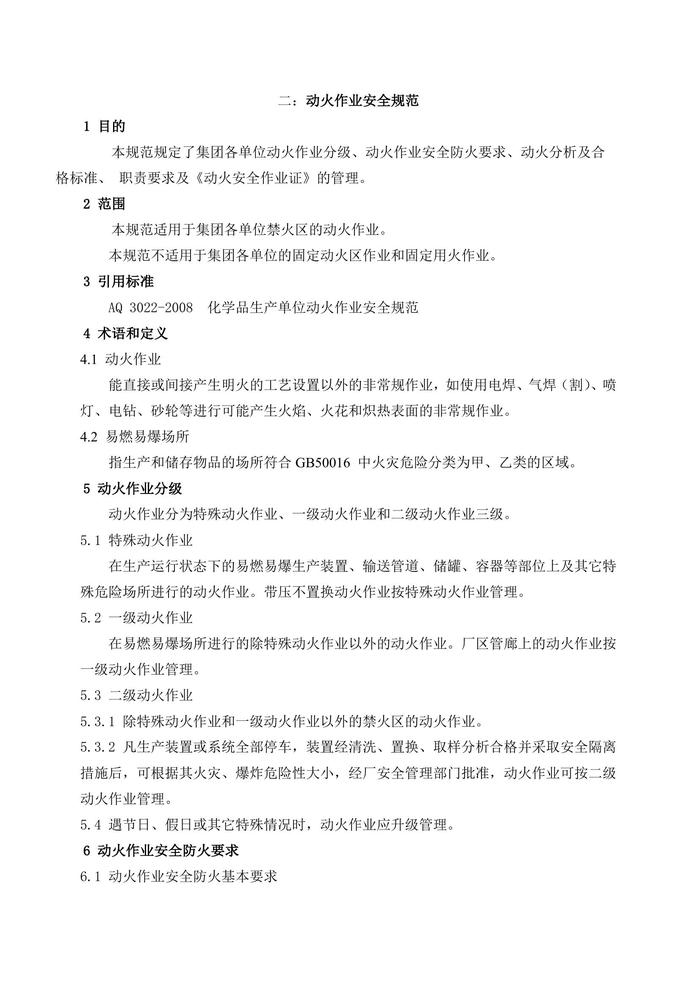 二：动火作业安全规范

1 目的

本规范规定了集团各单位动火作业分级、动火作业安全防火要求、动火分析及合格标准、 职责要求及《动火安全作业证》的管理。

2 范围

本规范适用于集团各单位禁火区的动火作业。

本规范不适用于集团各单位的固定动火区作业和固定用火作业。

3 引用标准

AQ 3022-2008 化学品生产单位动火作业安全规范

4 术语和定义

4.1 动火作业

能直接或间接产生明火的工艺设置以外的非常规作业，如使用电焊、气焊（割）、喷灯、电钻、砂轮等进行可能产生火焰、火花和炽热表面的非常规作业。

4.2 易燃易爆场所

指生产和储存物品的场所符合 GB50016 中火灾危险分类为甲、乙类的区域。

5 动火作业分级

动火作业分为特殊动火作业、一级动火作业和二级动火作业三级。

5.1 特殊动火作业

在生产运行状态下的易燃易爆生产装置、输送管道、储罐、容器等部位上及其它特殊危险场所进行的动火作业。带压不置换动火作业按特殊动火作业管理。

5.2 一级动火作业

在易燃易爆场所进行的除特殊动火作业以外的动火作业。厂区管廊上的动火作业按一级动火作业管理。

5.3 二级动火作业

5.3.1 除特殊动火作业和一级动火作业以外的禁火区的动火作业。

5.3.2 凡生产装置或系统全部停车，装置经清洗、置换、取样分析合格并采取安全隔离措施后，可根据其火灾、爆炸危险性大小，经厂安全管理部门批准，动火作业可按二级动火作业管理。

5.4 遇节日、假日或其它特殊情况时，动火作业应升级管理。

6 动火作业安全防火要求

6.1 动火作业安全防火基本要求